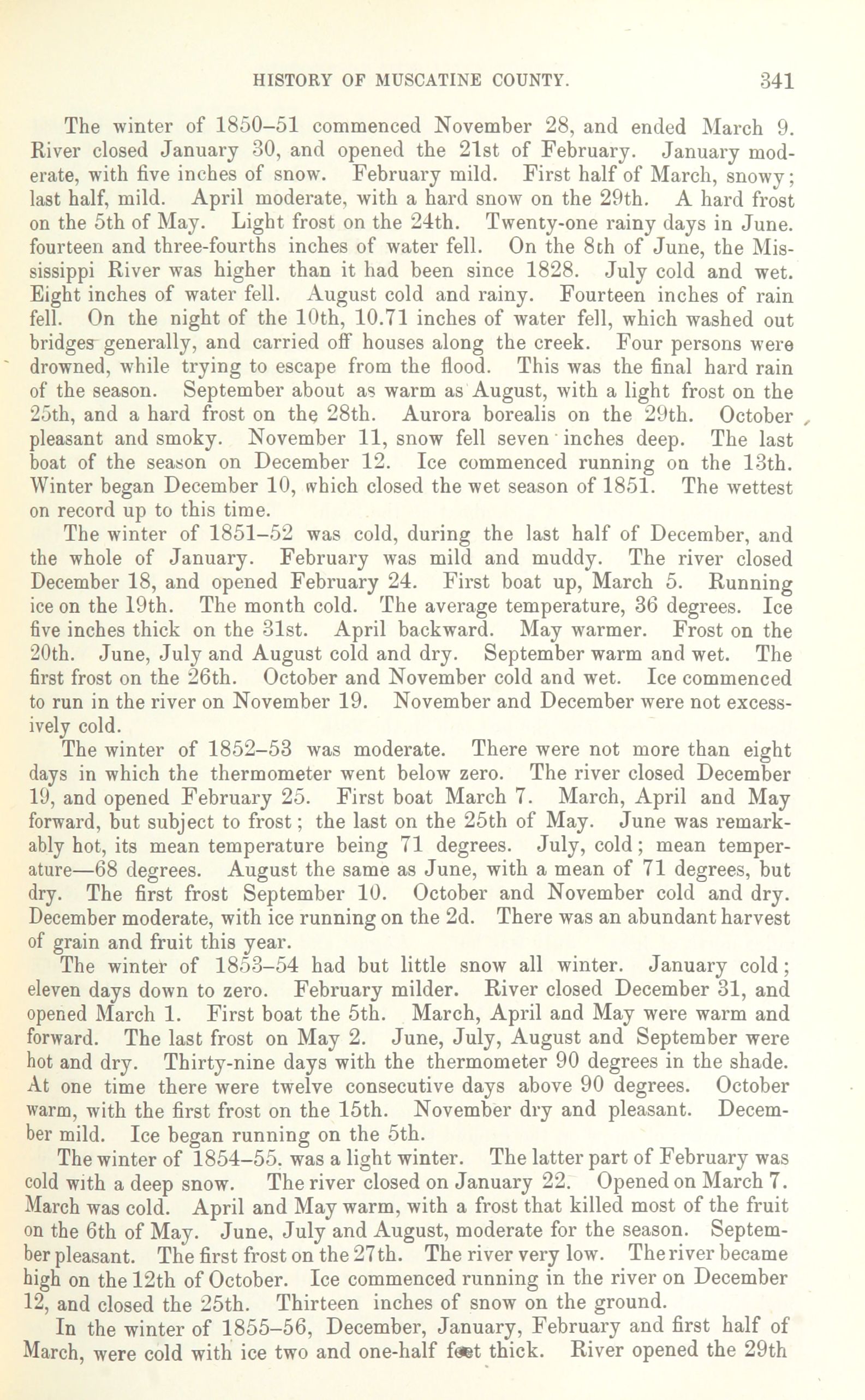 HISTORY OF MUSCATINE COUNTY. 341

The winter of 1850–51 commenced November 28, and ended March 9. River closed January 30, and opened the 21st of February. January moderate, with five inches of snow. February mild. First half of March, snowy; last half, mild. April moderate, with a hard snow on the 29th. A hard frost on the 5th of May. Light frost on the 24th. Twenty-one rainy days in June. fourteen and three-fourths inches of water fell. On the 8th of June, the Mississippi River was higher than it had been since 1828. July cold and wet. Eight inches of water fell. August cold and rainy. Fourteen inches of rain fell. On the night of the 10th, 10.71 inches of water fell, which washed out bridges generally, and carried off houses along the creek. Four persons were drowned, while trying to escape from the flood. This was the final hard rain of the season. September about as warm as August, with a light frost on the 25th, and a hard frost on the 28th. Aurora borealis on the 29th. October pleasant and smoky. November 11, snow fell seven inches deep. The last boat of the season on December 12. Ice commenced running on the 13th. Winter began December 10, which closed the wet season of 1851. The wettest on record up to this time.

The winter of 1851–52 was cold, during the last half of December, and the whole of January. February was mild and muddy. The river closed December 18, and opened February 24. First boat up, March 5. Running ice on the 19th. The month cold. The average temperature, 36 degrees. Ice five inches thick on the 31st. April backward. May warmer. Frost on the 20th. June, July and August cold and dry. September warm and wet. The first frost on the 26th. October and November cold and wet. Ice commenced to run in the river on November 19. November and December were not excessively cold.

The winter of 1852–53 was moderate. There were not more than eight days in which the thermometer went below zero. The river closed December 19, and opened February 25. First boat March 7. March, April and May forward, but subject to frost; the last on the 25th of May. June was remarkably hot, its mean temperature being 71 degrees. July, cold; mean temperature—68 degrees. August the same as June, with a mean of 71 degrees, but dry. The first frost September 10. October and November cold and dry. December moderate, with ice running on the 2d. There was an abundant harvest of grain and fruit this year.

The winter of 1853–54 had but little snow all winter. January cold; eleven days down to zero. February milder. River closed December 31, and opened March 1. First boat the 5th. March, April and May were warm and forward. The last frost on May 2. June, July, August and September were hot and dry. Thirty-nine days with the thermometer 90 degrees in the shade. At one time there were twelve consecutive days above 90 degrees. October warm, with the first frost on the 15th. November dry and pleasant. December mild. Ice began running on the 5th.

The winter of 1854–55. was a light winter. The latter part of February was cold with a deep snow. The river closed on January 22. Opened on March 7. March was cold. April and May warm, with a frost that killed most of the fruit on the 6th of May. June, July and August, moderate for the season. September pleasant. The first frost on the 27th. The river very low. The river became high on the 12th of October. Ice commenced running in the river on December 12, and closed the 25th. Thirteen inches of snow on the ground.

In the winter of 1855–56, December, January, February and first half of March, were cold with ice two and one-half feet thick. River opened the 29th